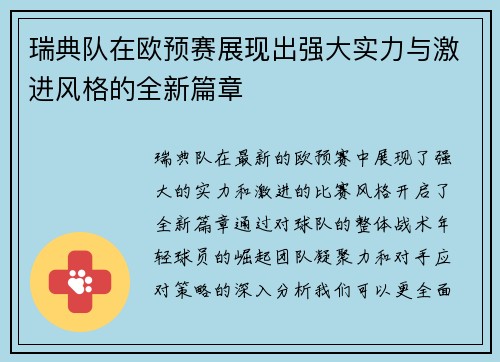 瑞典队在欧预赛展现出强大实力与激进风格的全新篇章

瑞典队在最新的欧预赛中展现了强大的实力和激进的比赛风格开启了全新篇章通过对球队的整体战术年轻球员的崛起团队凝聚力和对手应对策略的深入分析我们可以更全面